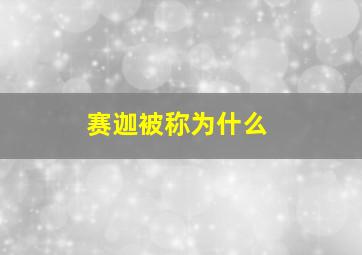 赛迦被称为什么